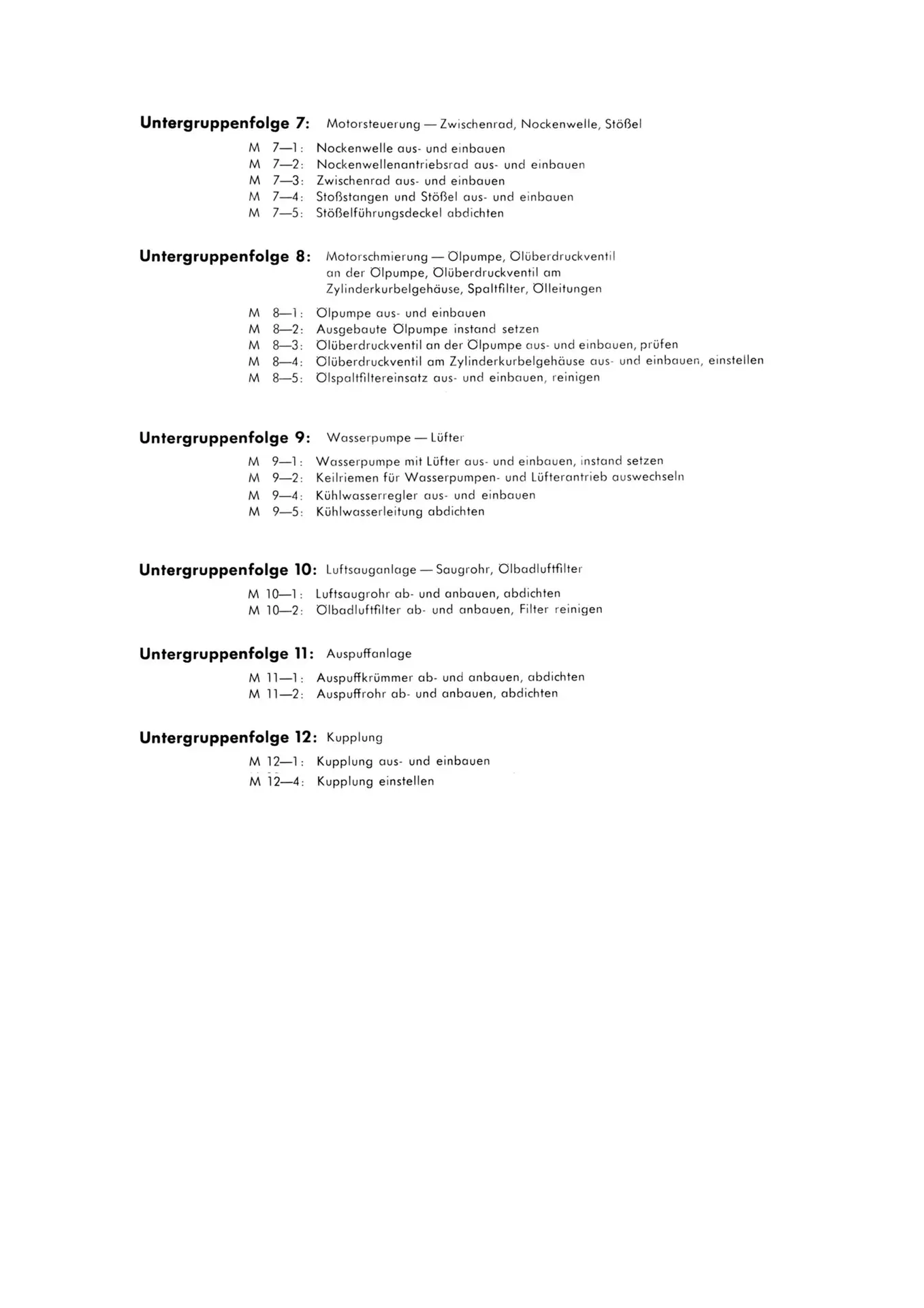 **Untergruppenfolge 7:** Motorsteuerung — Zwischenrad, Nockenwelle, Stößel

M 7—1: Nockenwelle aus- und einbauen
M 7—2: Nockenwellenantriebsrad aus- und einbauen
M 7—3: Zwischenrad aus- und einbauen
M 7—4: Stoßstangen und Stößel aus- und einbauen
M 7—5: Stößelführungsdeckel abdichten

**Untergruppenfolge 8:** Motorschmierung — Ölpumpe, Ölüberdruckventil an der Ölpumpe, Ölüberdruckventil am Zylinderkurbelgehäuse, Spaltfilter, Ölleitungen

M 8—1: Ölpumpe aus- und einbauen
M 8—2: Ausgebaute Ölpumpe instand setzen
M 8—3: Ölüberdruckventil an der Ölpumpe aus- und einbauen, prüfen
M 8—4: Ölüberdruckventil am Zylinderkurbelgehäuse aus- und einbauen, einstellen
M 8—5: Ölspaltfiltereinsatz aus- und einbauen, reinigen

**Untergruppenfolge 9:** Wasserpumpe — Lüfter

M 9—1: Wasserpumpe mit Lüfter aus- und einbauen, instand setzen
M 9—2: Keilriemen für Wasserpumpen- und Lüfterantrieb auswechseln
M 9—4: Kühlwasserregler aus- und einbauen
M 9—5: Kühlwasserleitung abdichten

**Untergruppenfolge 10:** Luftsauganlage — Saugrohr, Ölbadluftfilter

M 10—1: Luftsaugrohr ab- und anbauen, abdichten
M 10—2: Ölbadluftfilter ab- und anbauen, Filter reinigen

**Untergruppenfolge 11:** Auspuffanlage

M 11—1: Auspuffkrümmer ab- und anbauen, abdichten
M 11—2: Auspuffrohr ab- und anbauen, abdichten

**Untergruppenfolge 12:** Kupplung

M 12—1: Kupplung aus- und einbauen
M 12—4: Kupplung einstellen